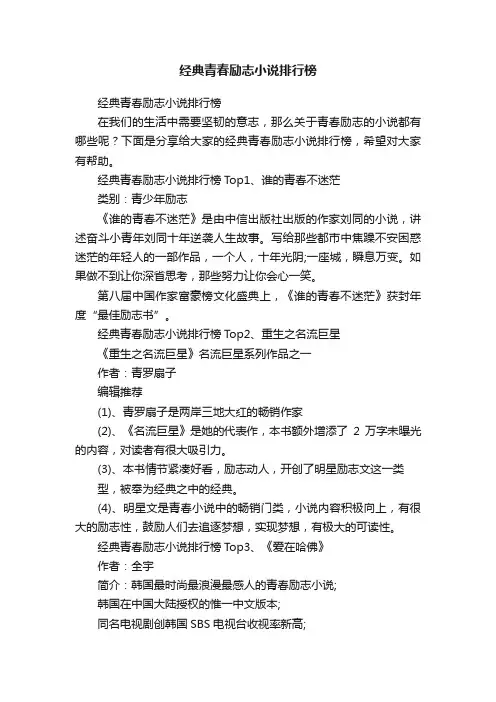 经典青春励志小说排行榜

经典青春励志小说排行榜

在我们的生活中需要坚韧的意志，那么关于青春励志的小说都有哪些呢？下面是分享给大家的经典青春励志小说排行榜，希望对大家有帮助。

经典青春励志小说排行榜 Top1、谁的青春不迷茫

类别：青少年励志

《谁的青春不迷茫》是由中信出版社出版的作家刘同的小说，讲述奋斗小青年刘同十年逆袭人生故事。写给那些都市中焦躁不安困惑迷茫的年轻人的一部作品，一个人，十年光阴;一座城，瞬息万变。如果做不到让你深省思考，那些努力让你会心一笑。

第八届中国作家富豪榜文化盛典上，《谁的青春不迷茫》获封年度“最佳励志书”。

经典青春励志小说排行榜 Top2、重生之名流巨星

《重生之名流巨星》名流巨星系列作品之一

作者：青罗扇子

编辑推荐

(1)、青罗扇子是两岸三地大红的畅销作家

(2)、《名流巨星》是她的代表作，本书额外增添了 2 万字未曝光的内容，对读者有很大吸引力。

(3)、本书情节紧凑好看，励志动人，开创了明星励志文这一类型，被奉为经典之中的经典。

(4)、明星文是青春小说中的畅销门类，小说内容积极向上，有很大的励志性，鼓励人们去追逐梦想，实现梦想，有极大的可读性。

经典青春励志小说排行榜 Top3、《爱在哈佛》

作者：全宇

简介：韩国最时尚最浪漫最感人的青春励志小说;

韩国在中国大陆授权的惟一中文版本;

同名电视剧创韩国 SBS 电视台收视率新高;